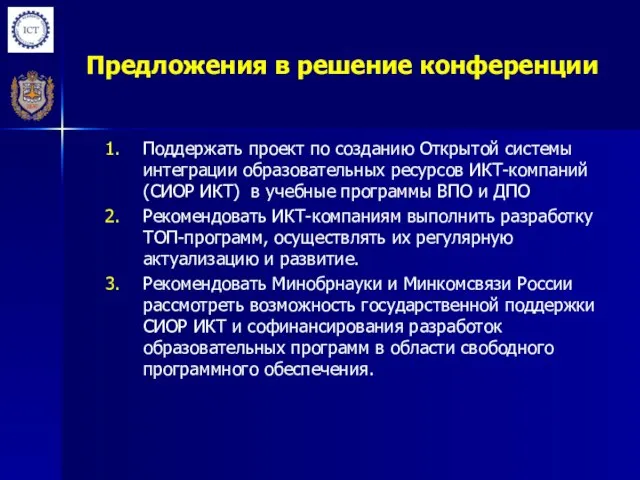 ICT

Предложения в решение конференции

1. Поддержать проект по созданию Открытой системы интеграции образовательных ресурсов ИКТ-компаний (СИОР ИКТ) в учебные программы ВПО и ДПО
2. Рекомендовать ИКТ-компаниям выполнить разработку ТОП-программ, осуществлять их регулярную актуализацию и развитие.
3. Рекомендовать Минобрнауки и Минкомсвязи России рассмотреть возможность государственной поддержки СИОР ИКТ и софинансирования разработок образовательных программ в области свободного программного обеспечения.